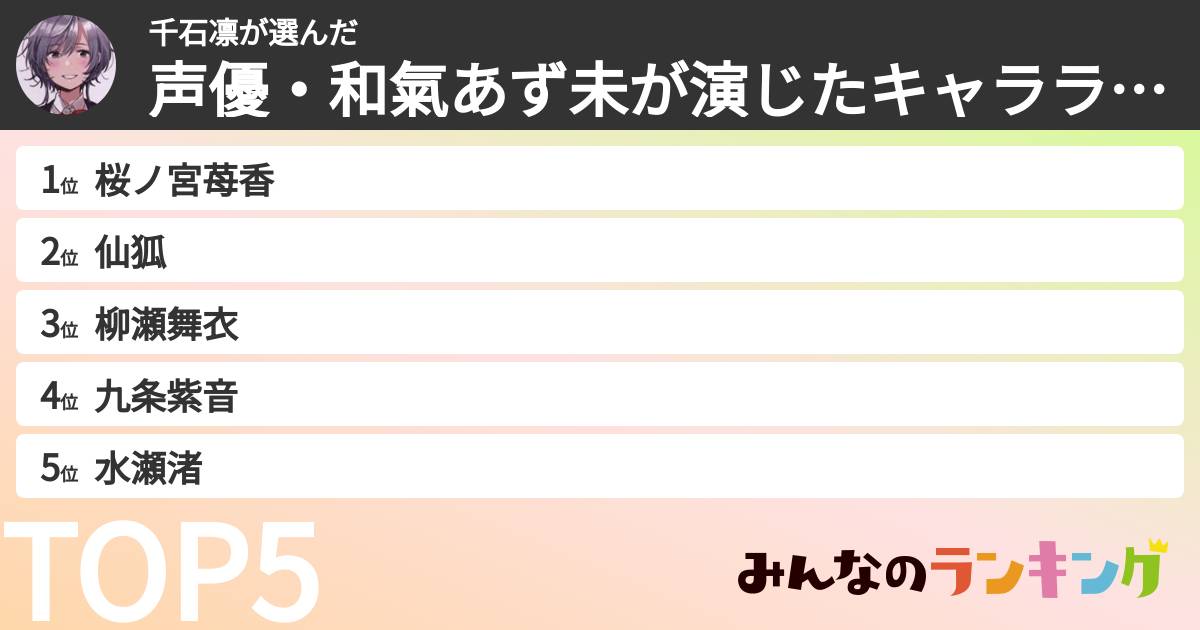 千石凛が選んだ
声優・和氣あず未が演じたキャララ…

1位 桜ノ宮苺香
2位 仙狐
3位 柳瀬舞衣
4位 九条紫音
5位 水瀬渚

TOP5

みんなのランキング